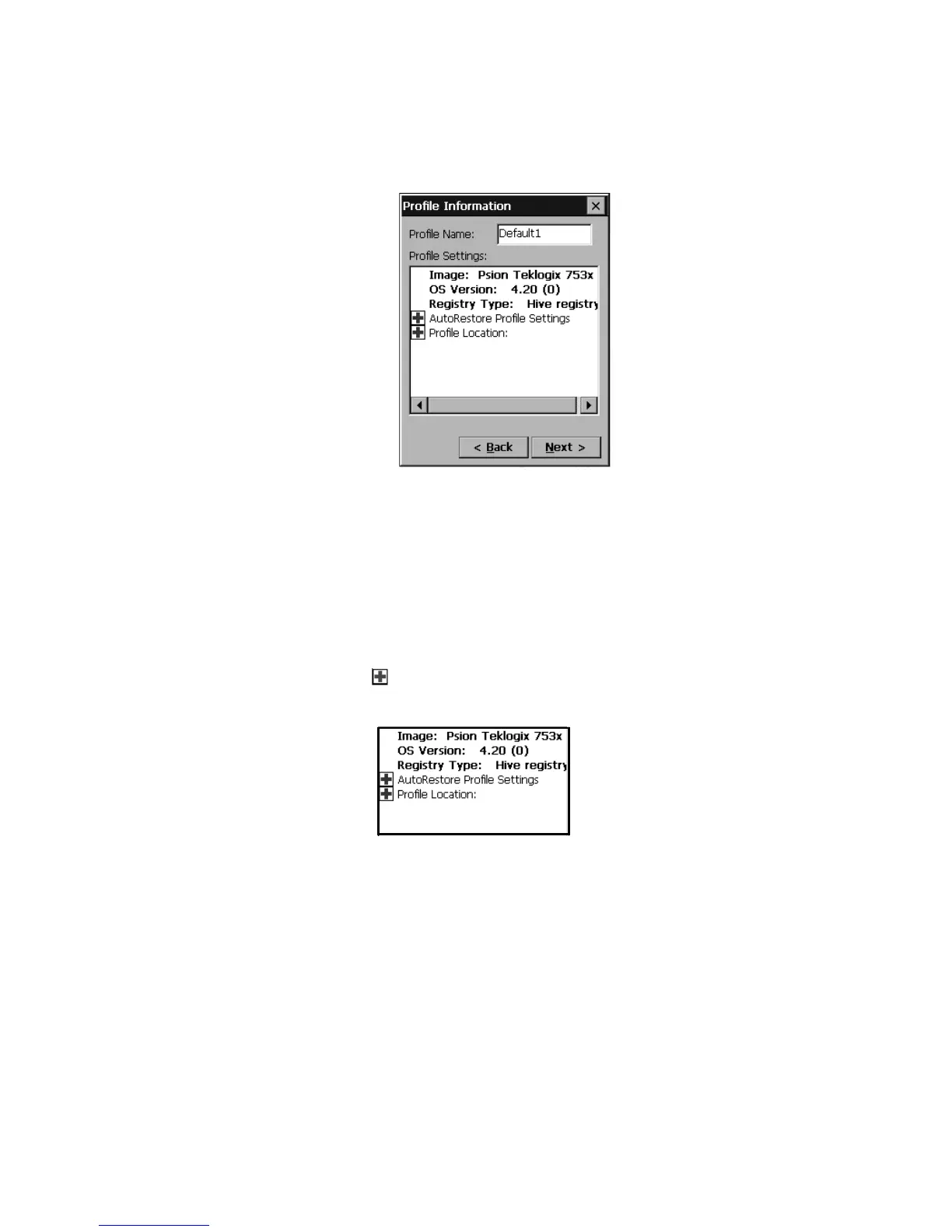 Profile Information

Profile Name: Default1

Profile Settings:

Image: Psion Teklogix 753x
OS Version: 4.20 (0)
Registry Type: Hive registry
AutoRestore Profile Settings
Profile Location:

< Back
Next >

Image: Psion Teklogix 753x
OS Version: 4.20 (0)
Registry Type: Hive registry
AutoRestore Profile Settings
Profile Location: